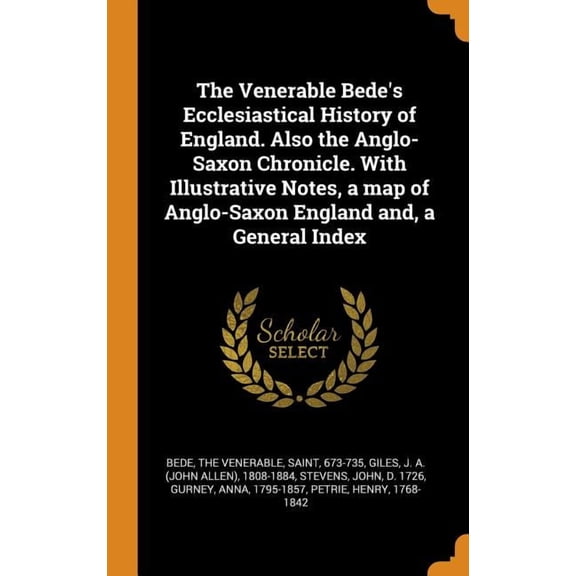 The Venerable Bede's Ecclesiastical History of England. Also the Anglo-Saxon Chronicle. With Illustrative Notes, a map of Anglo-Saxon England and, a General Index

Scholar
SELECT

BEDE, THE VENERABLE, SAINT, 673-735, GILES, J. A. (JOHN ALLEN), 1808-1884, STEVENS, JOHN, D. 1726, GURNEY, ANNA, 1795-1857, PETRIE, HENRY, 1768-1842